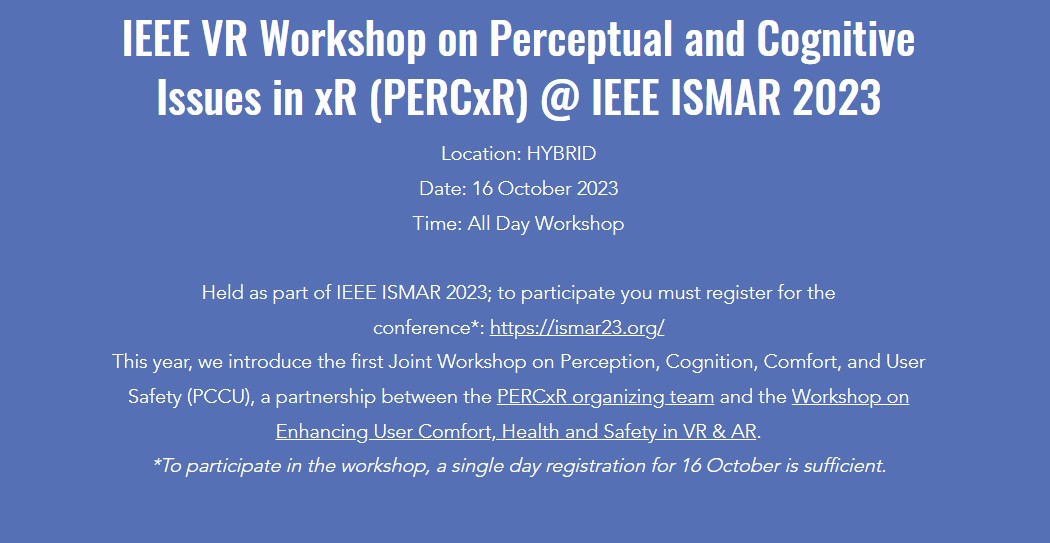 IEEE VR Workshop on Perceptual and Cognitive Issues in xR (PERCxR) @ IEEE ISMAR 2023

Location: HYBRID

Date: 16 October 2023

Time: All Day Workshop

Held as part of IEEE ISMAR 2023; to participate you must register for the conference*: https://ismar23.org/

This year, we introduce the first Joint Workshop on Perception, Cognition, Comfort, and User Safety (PCCU), a partnership between the PERCxR organizing team and the Workshop on Enhancing User Comfort, Health and Safety in VR & AR.

*To participate in the workshop, a single day registration for 16 October is sufficient.